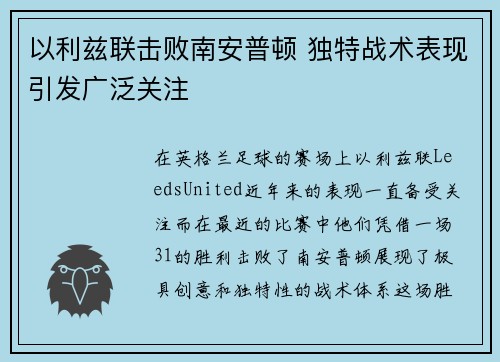 以利兹联击败南安普顿 独特战术表现引发广泛关注

在英格兰足球的赛场上以利兹联LeedsUnited近年来的表现一直备受关注而在最近的比赛中他们凭借一场31的胜利击败了南安普顿展现了极具创意和独特性的战术体系这场胜